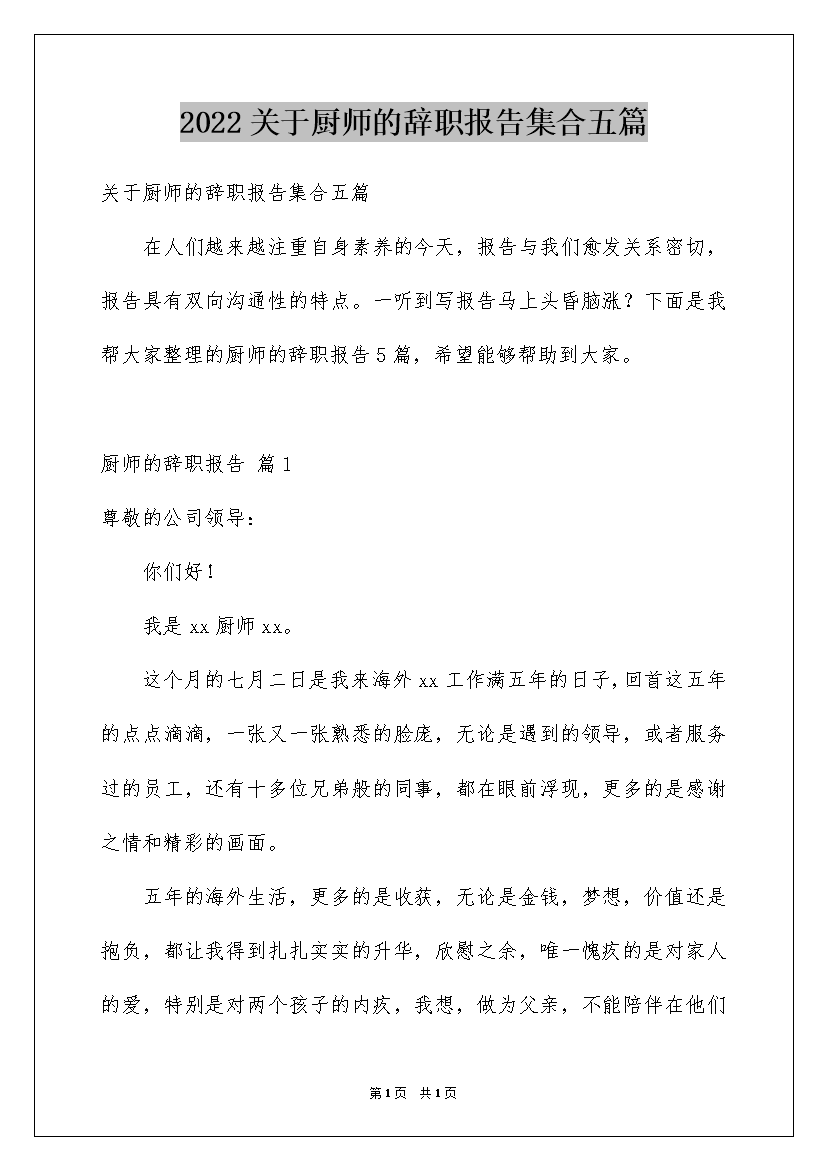 2022关于厨师的辞职报告集合五篇

关于厨师的辞职报告集合五篇

在人们越来越注重自身素养的今天，报告与我们愈发关系密切，报告具有双向沟通性的特点。一听到写报告马上头昏脑涨？下面是我帮大家整理的厨师的辞职报告5篇，希望能够帮助到大家。

厨师的辞职报告 篇1

尊敬的公司领导：

你们好！

我是xx厨师xx。

这个月的七月二日是我来海外xx工作满五年的日子，回首这五年的点点滴滴，一张又一张熟悉的脸庞，无论是遇到的领导，或者服务过的员工，还有十多位兄弟般的同事，都在眼前浮现，更多的是感谢之情和精彩的画面。

五年的海外生活，更多的是收获，无论是金钱，梦想，价值还是抱负，都让我得到扎扎实实的升华，欣慰之余，唯一愧疚的是对家人的爱，特别是对两个孩子的内疚，我想，做为父亲，不能陪伴在他们

第1页 共1页